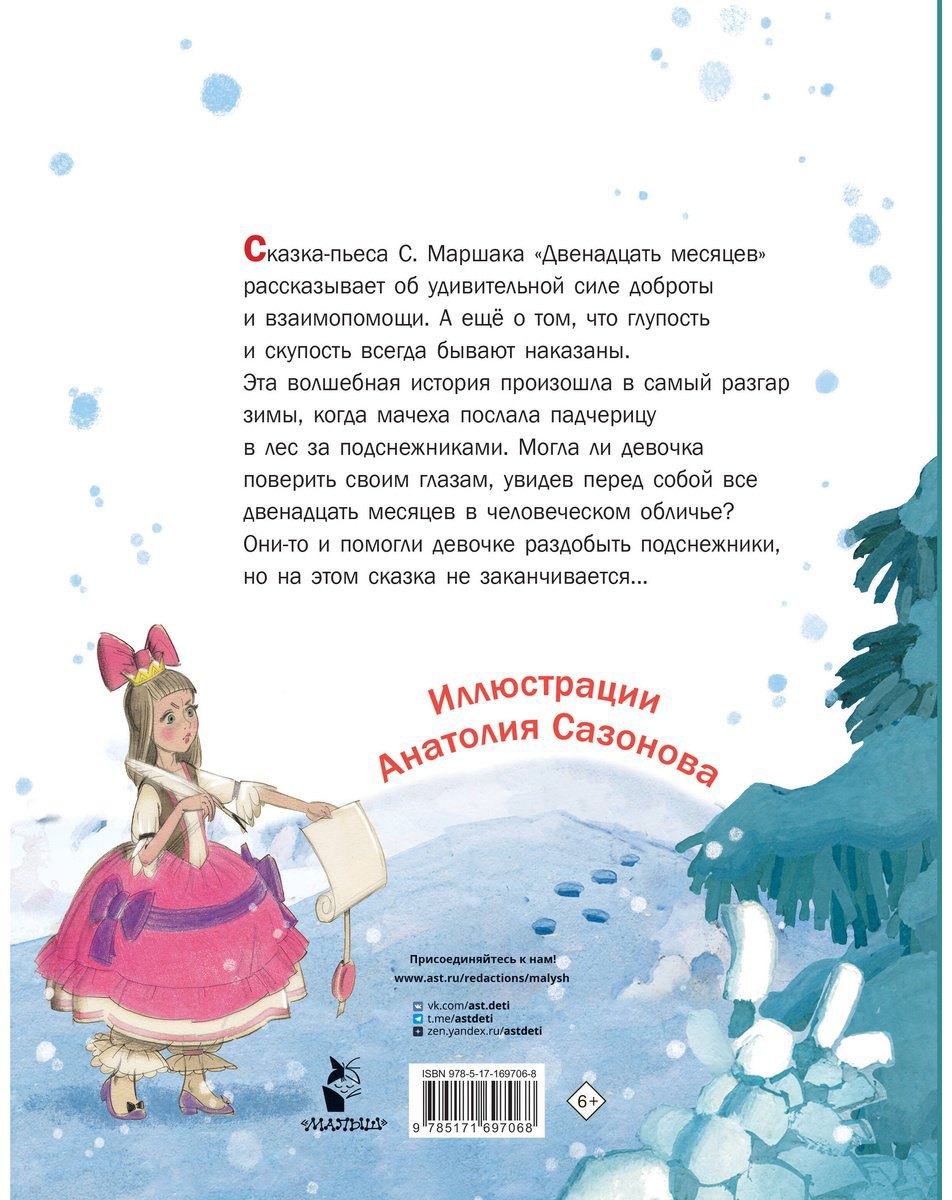 Сказка-пьеса С. Маршака «Двенадцать месяцев» рассказывает об удивительной силе доброты и взаимопомощи. А ещё о том, что глупость и скупость всегда бывают наказаны. Эта волшебная история произошла в самый разгар зимы, когда мачеха послала падчерицу в лес за подснежниками. Могла ли девочка поверить своим глазам, увидев перед собой все двенадцать месяцев в человеческом обличье? Они-то и помогли девочке раздобыть подснежники, но на этом сказка не заканчивается...

Иллюстрации
Анатолия Сазонова

Присоединяйтесь к нам!
www.ast.ru/redactions/malysh

vk.com/ast.deti
t.me/astdeti
zen.yandex.ru/astdeti

ISBN 978-5-17-169706-8

9 785171 697068

МАЛЫШ

6+